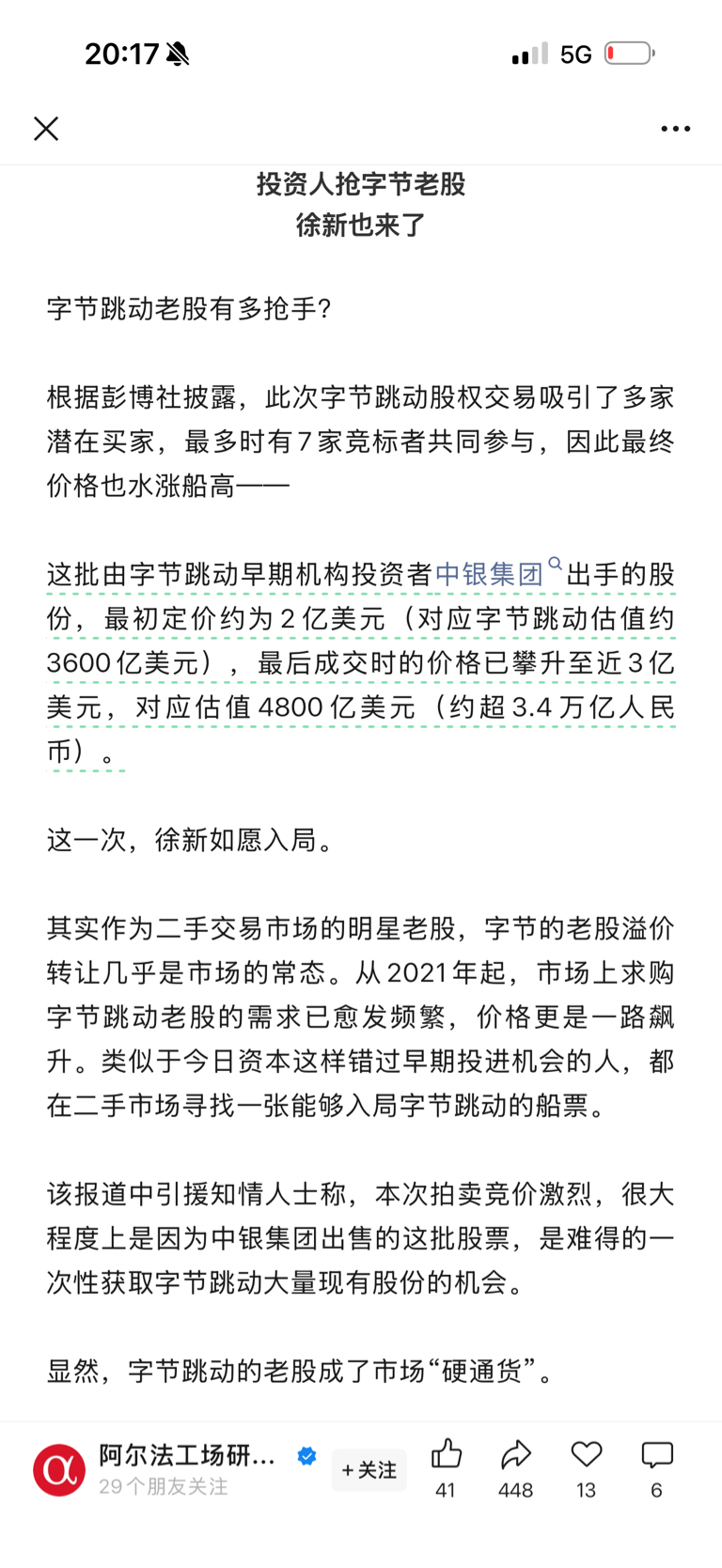 20:17

5G

投资人抢字节老股
徐新也来了

字节跳动老股有多抢手?

根据彭博社披露，此次字节跳动股权交易吸引了多家潜在买家，最多时有7家竞标者共同参与，因此最终价格也水涨船高——

这批由字节跳动早期机构投资者中银集团出手的股份，最初定价约为2亿美元（对应字节跳动估值约3600亿美元），最后成交时的价格已攀升至近3亿美元，对应估值4800亿美元（约超3.4万亿人民币）。

这一次，徐新如愿入局。

其实作为二手交易市场的明星老股，字节的老股溢价转让几乎是市场的常态。从2021年起，市场上求购字节跳动老股的需求已愈发频繁，价格更是一路飙升。类似于今日资本这样错过早期投进机会的人，都在二手市场寻找一张能够入局字节跳动的船票。

该报道中引援知情人士称，本次拍卖竞价激烈，很大程度上是因为中银集团出售的这批股票，是难得的一次性获取字节跳动大量现有股份的机会。

显然，字节跳动的老股成了市场“硬通货”。

阿尔法工场研...
29个朋友关注
+关注
41
448
13
6